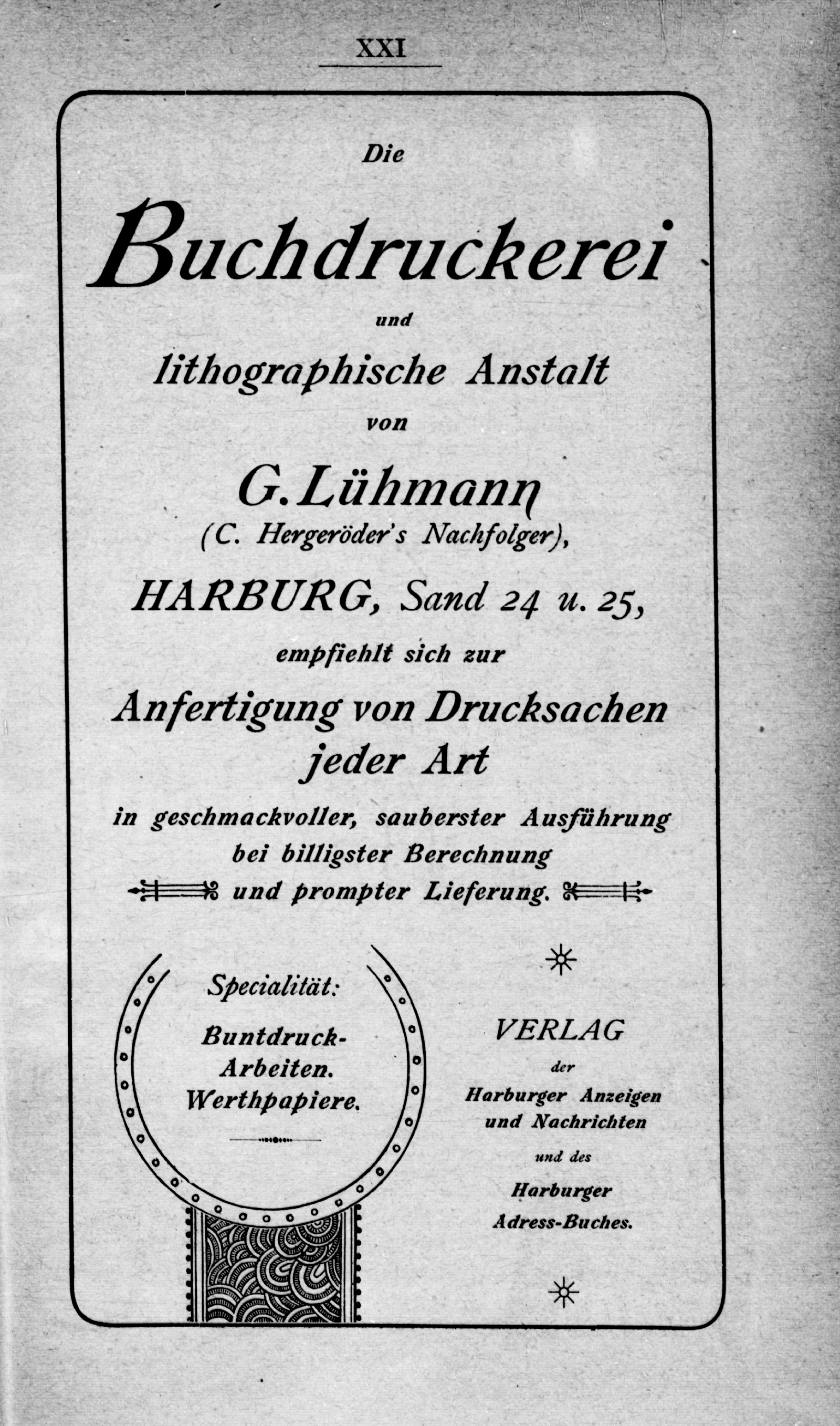 XXI

Die

Buchdruckerei

und

lithographische Anstalt

von

G. Lühmann

(C. Hergeröder's Nachfolger),

HARBURG, Sand 24 u. 25,

empfiehlt sich zur

Anfertigung von Drucksachen jeder Art

in geschmackvoller, sauberster Ausführung bei billigster Berechnung und prompter Lieferung.

Specialität:

Buntdruck-Arbeiten. Werthpapiere.

VERLAG

der

Harburger Anzeigen und Nachrichten

und des

Harburger Adress-Buches.